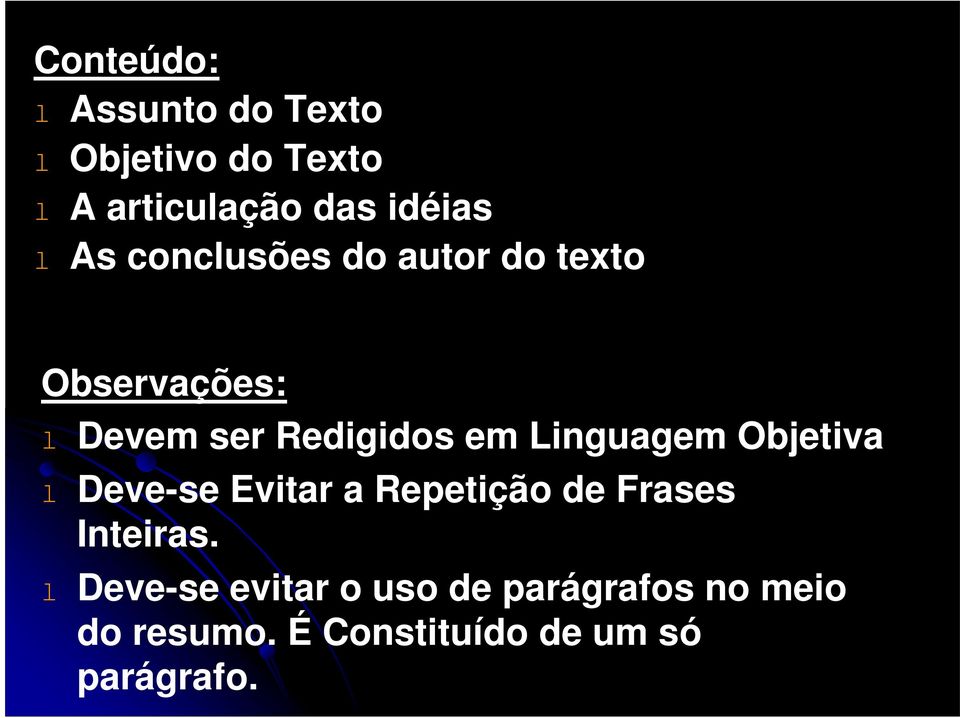 Conteúdo:
l Assunto do Texto
l Objetivo do Texto
l A articulação das idéias
l As conclusões do autor do texto

Observações:
l Devem ser Redigidos em Linguagem Objetiva
l Deve-se Evitar a Repetição de Frases Inteiras.
l Deve-se evitar o uso de parágrafos no meio do resumo. É Constituído de um só parágrafo.